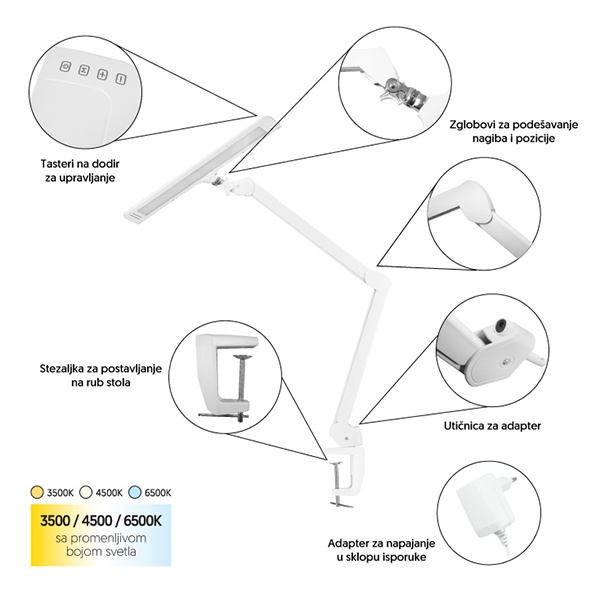 Tasteri na dodir za upravljanje

Zglobovi za podešavanje nagiba i pozicije

Stezaljka za postavljanje na rub stola

Utičnica za adapter

3500K 4500K 6500K

3500 / 4500 / 6500K
sa promenljivom bojom svetla

Adapter za napajanje u sklopu isporuke